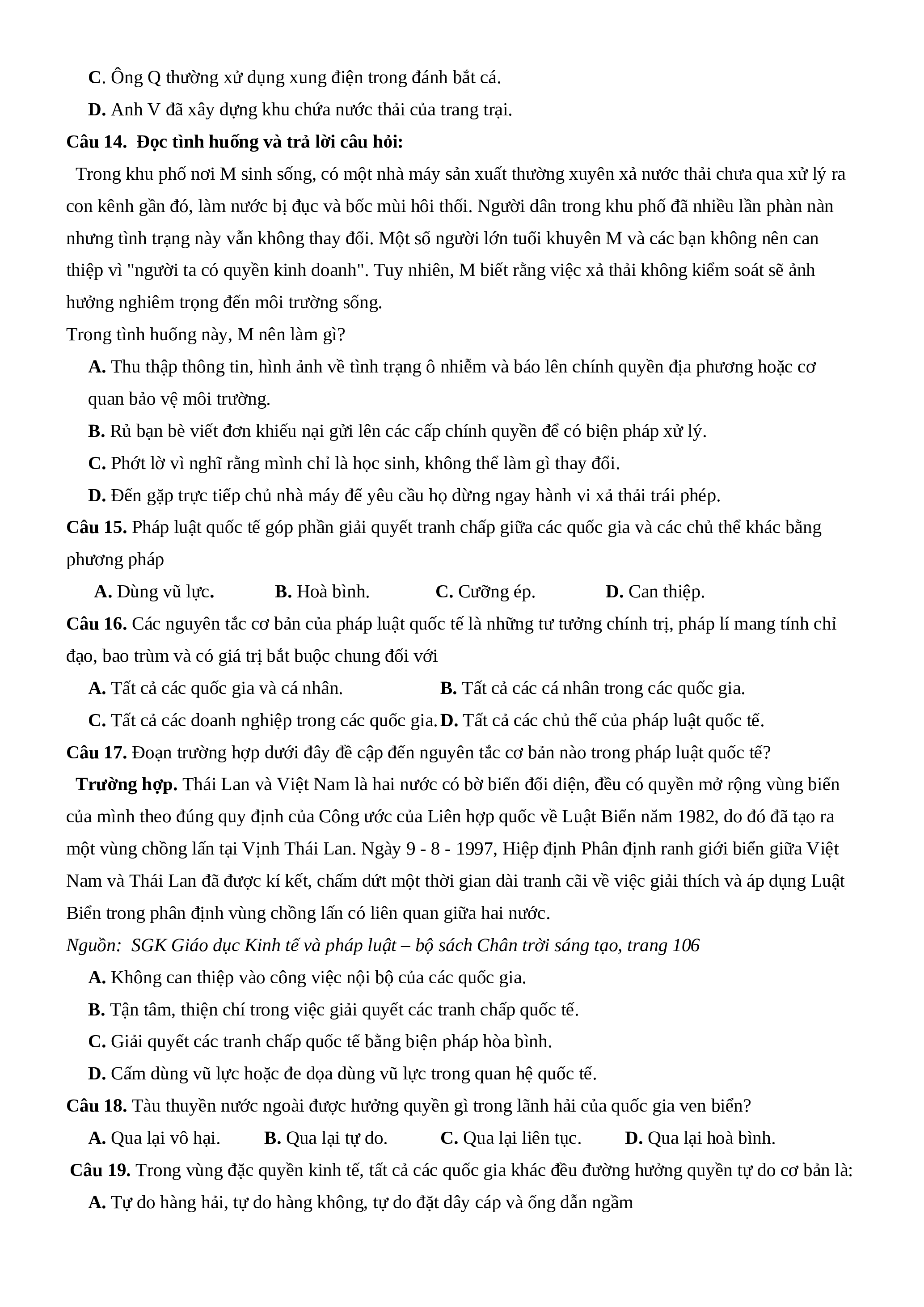 C. Ông Q thường xử dụng xung điện trong đánh bắt cá.

D. Anh V đã xây dựng khu chứa nước thải của trang trại.

Câu 14. Đọc tình huống và trả lời câu hỏi:

Trong khu phố nơi M sinh sống, có một nhà máy sản xuất thường xuyên xả nước thải chưa qua xử lý ra con kênh gần đó, làm nước bị đục và bốc mùi hôi thối. Người dân trong khu phố đã nhiều lần phàn nàn nhưng tình trạng này vẫn không thay đổi. Một số người lớn tuổi khuyên M và các bạn không nên can thiệp vì "người ta có quyền kinh doanh". Tuy nhiên, M biết rằng việc xả thải không kiểm soát sẽ ảnh hưởng nghiêm trọng đến môi trường sống.

Trong tình huống này, M nên làm gì?

A. Thu thập thông tin, hình ảnh về tình trạng ô nhiễm và báo lên chính quyền địa phương hoặc cơ quan bảo vệ môi trường.

B. Rủ bạn bè viết đơn khiếu nại gửi lên các cấp chính quyền để có biện pháp xử lý.

C. Phớt lờ vì nghĩ rằng mình chỉ là học sinh, không thể làm gì thay đổi.

D. Đến gặp trực tiếp chủ nhà máy để yêu cầu họ dừng ngay hành vi xả thải trái phép.

Câu 15. Pháp luật quốc tế góp phần giải quyết tranh chấp giữa các quốc gia và các chủ thể khác bằng phương pháp

A. Dùng vũ lực. B. Hoà bình. C. Cưỡng ép. D. Can thiệp.

Câu 16. Các nguyên tắc cơ bản của pháp luật quốc tế là những tư tưởng chính trị, pháp lí mang tính chỉ đạo, bao trùm và có giá trị bắt buộc chung đối với

A. Tất cả các quốc gia và cá nhân. B. Tất cả các cá nhân trong các quốc gia.

C. Tất cả các doanh nghiệp trong các quốc gia. D. Tất cả các chủ thể của pháp luật quốc tế.

Câu 17. Đoạn trường hợp dưới đây đề cập đến nguyên tắc cơ bản nào trong pháp luật quốc tế?

Trường hợp. Thái Lan và Việt Nam là hai nước có bờ biển đối diện, đều có quyền mở rộng vùng biển của mình theo đúng quy định của Công ước của Liên hợp quốc về Luật Biển năm 1982, do đó đã tạo ra một vùng chồng lấn tại Vịnh Thái Lan. Ngày 9 - 8 - 1997, Hiệp định Phân định ranh giới biển giữa Việt Nam và Thái Lan đã được kí kết, chấm dứt một thời gian dài tranh cãi về việc giải thích và áp dụng Luật Biển trong phân định vùng chồng lấn có liên quan giữa hai nước.

Nguồn: SGK Giáo dục Kinh tế và pháp luật – bộ sách Chân trời sáng tạo, trang 106

A. Không can thiệp vào công việc nội bộ của các quốc gia.

B. Tận tâm, thiện chí trong việc giải quyết các tranh chấp quốc tế.

C. Giải quyết các tranh chấp quốc tế bằng biện pháp hòa bình.

D. Cấm dùng vũ lực hoặc đe dọa dùng vũ lực trong quan hệ quốc tế.

Câu 18. Tàu thuyền nước ngoài được hưởng quyền gì trong lãnh hải của quốc gia ven biển?

A. Qua lại vô hại. B. Qua lại tự do. C. Qua lại liên tục. D. Qua lại hoà bình.

Câu 19. Trong vùng đặc quyền kinh tế, tất cả các quốc gia khác đều đường hưởng quyền tự do cơ bản là:

A. Tự do hàng hải, tự do hàng không, tự do đặt dây cáp và ống dẫn ngầm